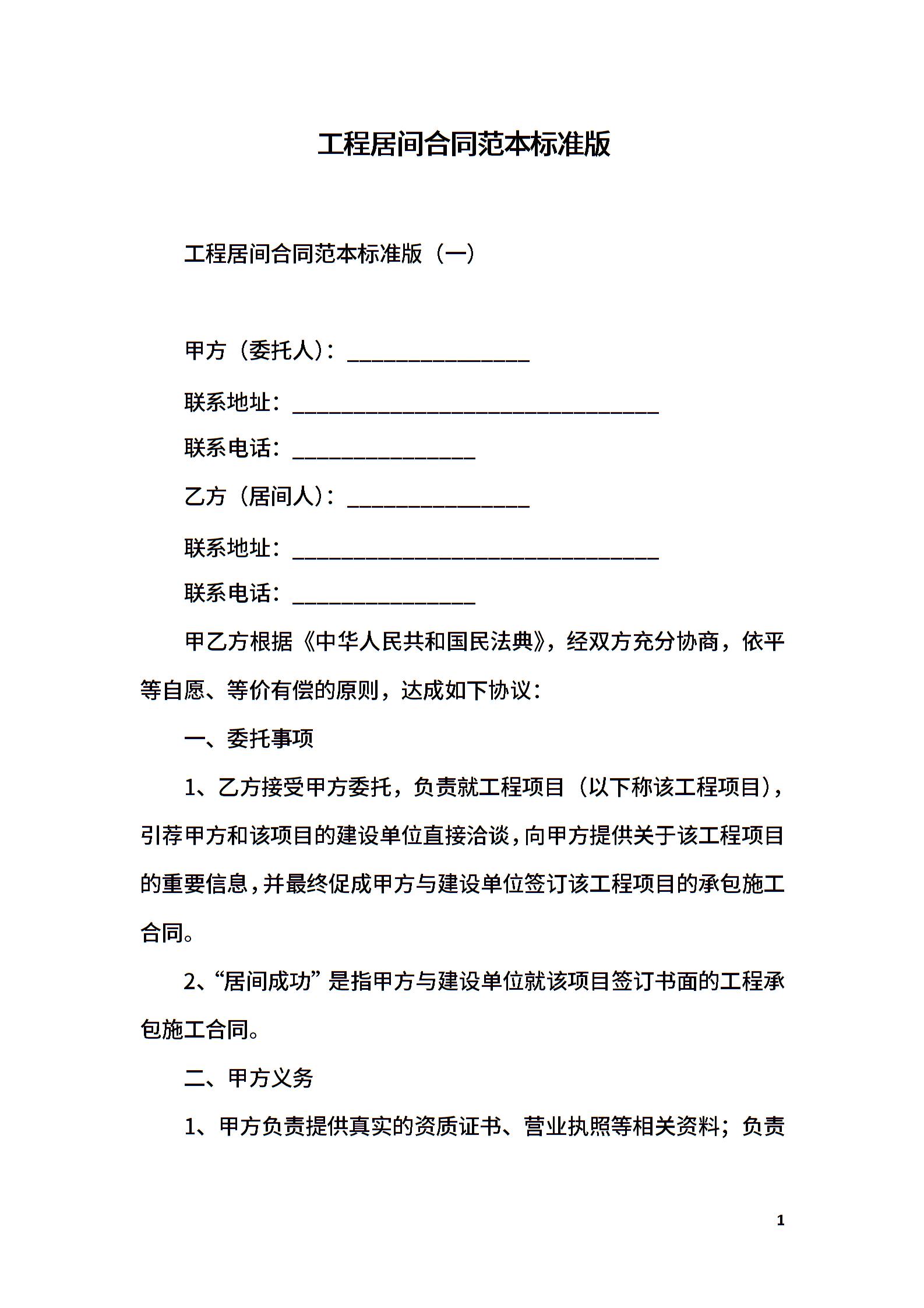 工程居间合同范本标准版

工程居间合同范本标准版（一）

甲方（委托人）：________________

联系地址：________________________________

联系电话：________________

乙方（居间人）：________________

联系地址：________________________________

联系电话：________________

甲乙方根据《中华人民共和国民法典》，经双方充分协商，依平等自愿、等价有偿的原则，达成如下协议：

一、委托事项

1、乙方接受甲方委托，负责就工程项目（以下称该工程项目），引荐甲方和该项目的建设单位直接洽谈，向甲方提供关于该工程项目的重要信息，并最终促成甲方与建设单位签订该工程项目的承包施工合同。

2、“居间成功”是指甲方与建设单位就该项目签订书面的工程承包施工合同。

二、甲方义务

1、甲方负责提供真实的资质证书、营业执照等相关资料；负责

1